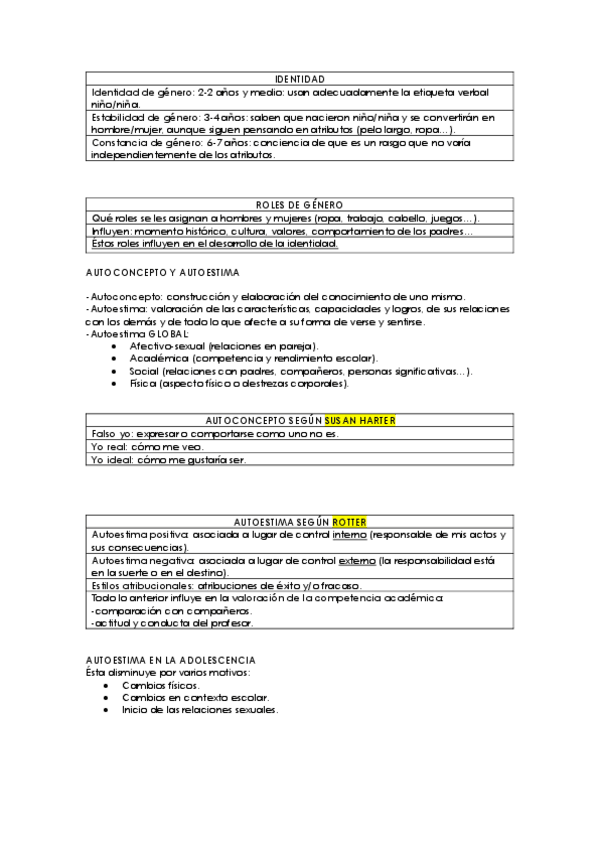 | IDENTIDAD |
|---|
| Identidad de género: 2-2 años y medio: usan adecuadamente la etiqueta verbal niño/niña. |
| Estabilidad de género: 3-4 años: saben que nacieron niño/niña y se convertirán en hombre/mujer, aunque siguen pensando en atributos (pelo largo, ropa…). |
| Constancia de género: 6-7 años: conciencia de que es un rasgo que no varía independientemente de los atributos. |

| ROLES DE GÉNERO |
|---|
| Qué roles se les asignan a hombres y mujeres (ropa, trabajo, cabello, juegos…). |
| Influyen: momento histórico, cultura, valores, comportamiento de los padres… |
| Estos roles influyen en el desarrollo de la identidad. |

AUTOCONCEPTO Y AUTOESTIMA

- Autoconcepto: construcción y elaboración del conocimiento de uno mismo.
- Autoestima: valoración de las características, capacidades y logros, de sus relaciones con los demás y de todo lo que afecte a su forma de verse y sentirse.
- Autoestima GLOBAL:
• Afectivo-sexual (relaciones en pareja).
• Académica (competencia y rendimiento escolar).
• Social (relaciones con padres, compañeros, personas significativas…).
• Física (aspecto físico o destrezas corporales).

| AUTOCONCEPTO SEGÚN SUSAN HARTER |
|---|
| Falso yo: expresar o comportarse como uno no es. |
| Yo real: cómo me veo. |
| Yo ideal: cómo me gustaría ser. |

| AUTOESTIMA SEGÚN ROTTER |
|---|
| Autoestima positiva: asociada a lugar de control interno (responsable de mis actos y sus consecuencias). |
| Autoestima negativa: asociada a lugar de control externo (la responsabilidad está en la suerte o en el destino). |
| Estilos atribucionales: atribuciones de éxito y/o fracaso. |
| Todo lo anterior influye en la valoración de la competencia académica: -comparación con compañeros. -actitud y conducta del profesor. |

AUTOESTIMA EN LA ADOLESCENCIA
Ésta disminuye por varios motivos:
• Cambios físicos.
• Cambios en contexto escolar.
• Inicio de las relaciones sexuales.